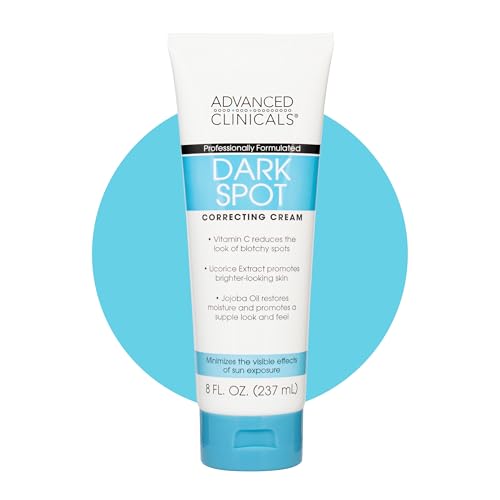 ADVANCED
CLINICALS®

Professionally Formulated

DARK SPOT

CORRECTING CREAM

• Vitamin C reduces the look of blotchy spots

• Licorice Extract promotes brighter-looking skin

• Jojoba Oil restores moisture and promotes a supple look and feel

Minimizes the visible effects of sun exposure

8 FL. OZ. (237 mL)